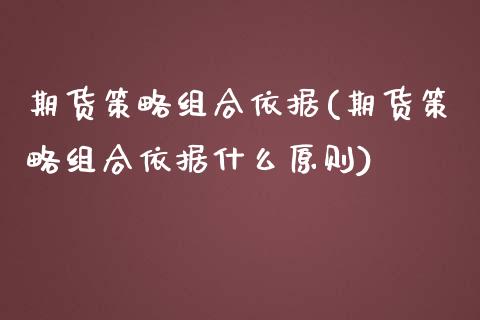 期货策略组合依据(期货策略组合依据什么原则)